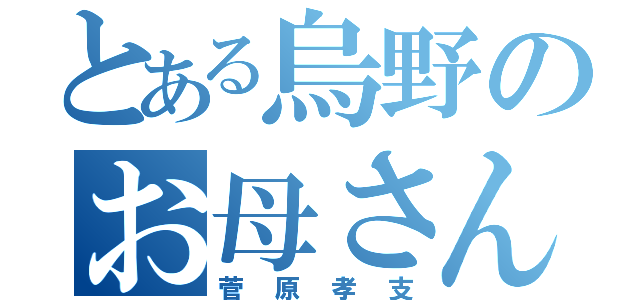 とある烏野のお母さん
菅原孝支